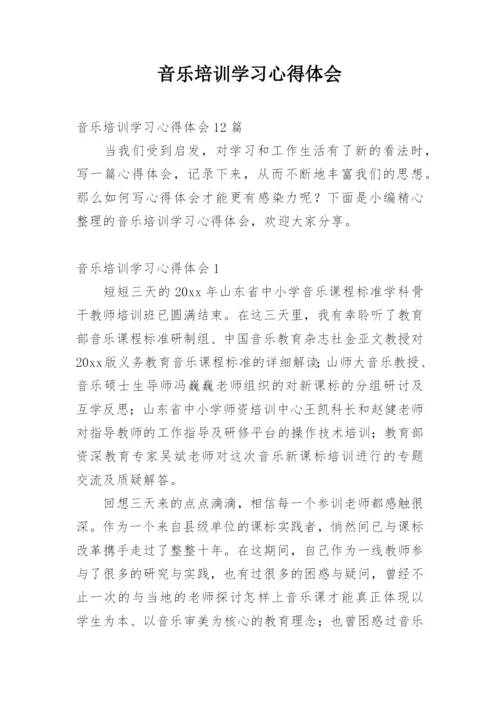 音乐培训学习心得体会

音乐培训学习心得体会12篇

当我们受到启发，对学习和工作生活有了新的看法时，写一篇心得体会，记录下来，从而不断地丰富我们的思想。那么如何写心得体会才能更有感染力呢？下面是小编精心整理的音乐培训学习心得体会，欢迎大家分享。

音乐培训学习心得体会1

短短三天的20xx年山东省中小学音乐课程标准学科骨干教师培训班已圆满结束。在这三天里，我有幸聆听了教育部音乐课程标准研制组、中国音乐教育杂志社金亚文教授对20xx版义务教育音乐课程标准的详细解读；山师大音乐教授、音乐硕士生导师冯巍巍老师组织的对新课标的分组研讨及互学反思；山东省中小学师资培训中心王凯科长和赵健老师对指导教师的工作指导及研修平台的操作技术培训；教育部资深教育专家吴斌老师对这次音乐新课标培训进行的专题交流及质疑解答。

回想三天来的点点滴滴，相信每一个参训老师都感触很深。作为一个来自县级单位的课标实践者，悄然间已与课标改革携手走过了整整十年。在这期间，自己作为一线教师参与了很多的研究与实践，也有过很多的困惑与疑问，曾经不止一次的与当地的老师探讨怎样上音乐课才能真正体现以学生为本、以音乐审美为核心的教育理念；也曾困惑过音乐